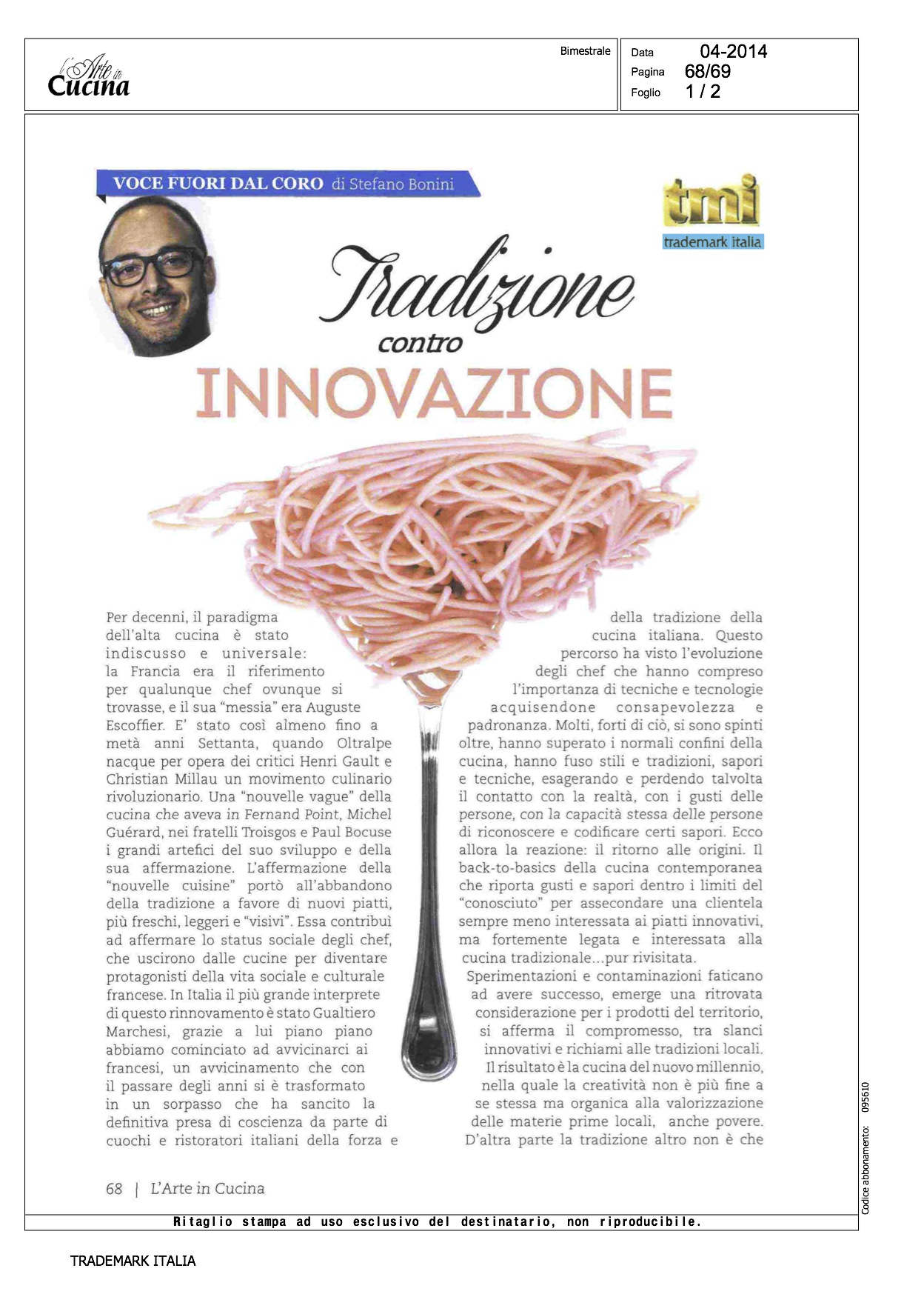 l'Arte in Cucina

Bimestrale

Data 04-2014
Pagina 68/69
Foglio 1 / 2

VOCE FUORI DAL CORO di Stefano Bonini

tmi
trademark italia

Tradizione contro INNOVAZIONE

Per decenni, il paradigma dell'alta cucina è stato indiscusso e universale: la Francia era il riferimento per qualunque chef ovunque si trovasse, e il sua "messia" era Auguste Escoffier. E' stato così almeno fino a metà anni Settanta, quando Oltralpe nacque per opera dei critici Henri Gault e Christian Millau un movimento culinario rivoluzionario. Una "nouvelle vague" della cucina che aveva in Fernand Point, Michel Guérard, nei fratelli Troisgos e Paul Bocuse i grandi artefici del suo sviluppo e della sua affermazione. L'affermazione della "nouvelle cuisine" portò all'abbandono della tradizione a favore di nuovi piatti, più freschi, leggeri e "visivi". Essa contribuì ad affermare lo status sociale degli chef, che uscirono dalle cucine per diventare protagonisti della vita sociale e culturale francese. In Italia il più grande interprete di questo rinnovamento è stato Gualtiero Marchesi, grazie a lui piano piano abbiamo cominciato ad avvicinarci ai francesi, un avvicinamento che con il passare degli anni si è trasformato in un sorpasso che ha sancito la definitiva presa di coscienza da parte di cuochi e ristoratori italiani della forza e della tradizione della cucina italiana. Questo percorso ha visto l'evoluzione degli chef che hanno compreso l'importanza di tecniche e tecnologie acquisendone consapevolezza e padronanza. Molti, forti di ciò, si sono spinti oltre, hanno superato i normali confini della cucina, hanno fuso stili e tradizioni, sapori e tecniche, esagerando e perdendo talvolta il contatto con la realtà, con i gusti delle persone, con la capacità stessa delle persone di riconoscere e codificare certi sapori. Ecco allora la reazione: il ritorno alle origini. Il back-to-basics della cucina contemporanea che riporta gusti e sapori dentro i limiti del "conosciuto" per assecondare una clientela sempre meno interessata ai piatti innovativi, ma fortemente legata e interessata alla cucina tradizionale...pur rivisitata.

Sperimentazioni e contaminazioni faticano ad avere successo, emerge una ritrovata considerazione per i prodotti del territorio, si afferma il compromesso, tra slanci innovativi e richiami alle tradizioni locali. Il risultato è la cucina del nuovo millennio, nella quale la creatività non è più fine a se stessa ma organica alla valorizzazione delle materie prime locali, anche povere. D'altra parte la tradizione altro non è che

68 | L'Arte in Cucina

Codice abbonamento: 095610

Ritaglio stampa ad uso esclusivo del destinatario, non riproducibile.

TRADEMARK ITALIA